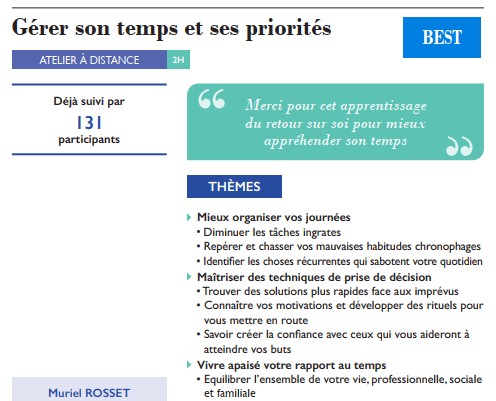 Gérer son temps et ses priorités

BEST

ATELIER À DISTANCE 2H

Déjà suivi par
131
participants

Merci pour cet apprentissage du retour sur soi pour mieux appréhender son temps

THÈMES

Mieux organiser vos journées
• Diminuer les tâches ingrates
• Repérer et chasser vos mauvaises habitudes chronophages
• Identifier les choses récurrentes qui sabotent votre quotidien

Maîtriser des techniques de prise de décision
• Trouver des solutions plus rapides face aux imprévus
• Connaître vos motivations et développer des rituels pour vous mettre en route
• Savoir créer la confiance avec ceux qui vous aideront à atteindre vos buts

Vivre apaisé votre rapport au temps
• Equilibrer l'ensemble de votre vie, professionnelle, sociale et familiale

Muriel ROSSET